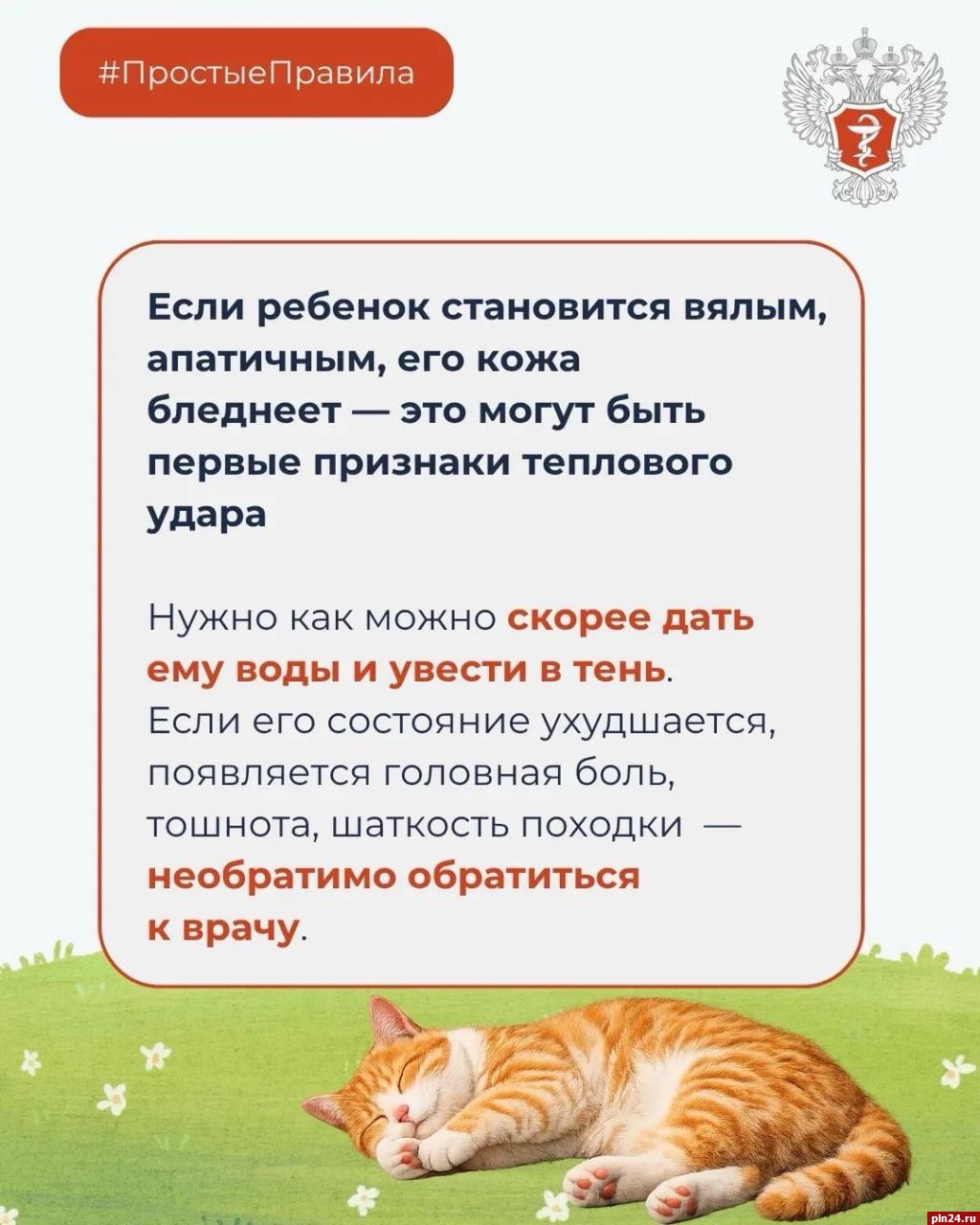 #ПростыеПравила

Если ребенок становится вялым, апатичным, его кожа бледнеет — это могут быть первые признаки теплового удара

Нужно как можно скорее дать ему воды и увести в тень. Если его состояние ухудшается, появляется головная боль, тошнота, шаткость походки — необратимо обратиться к врачу.

pln24.ru